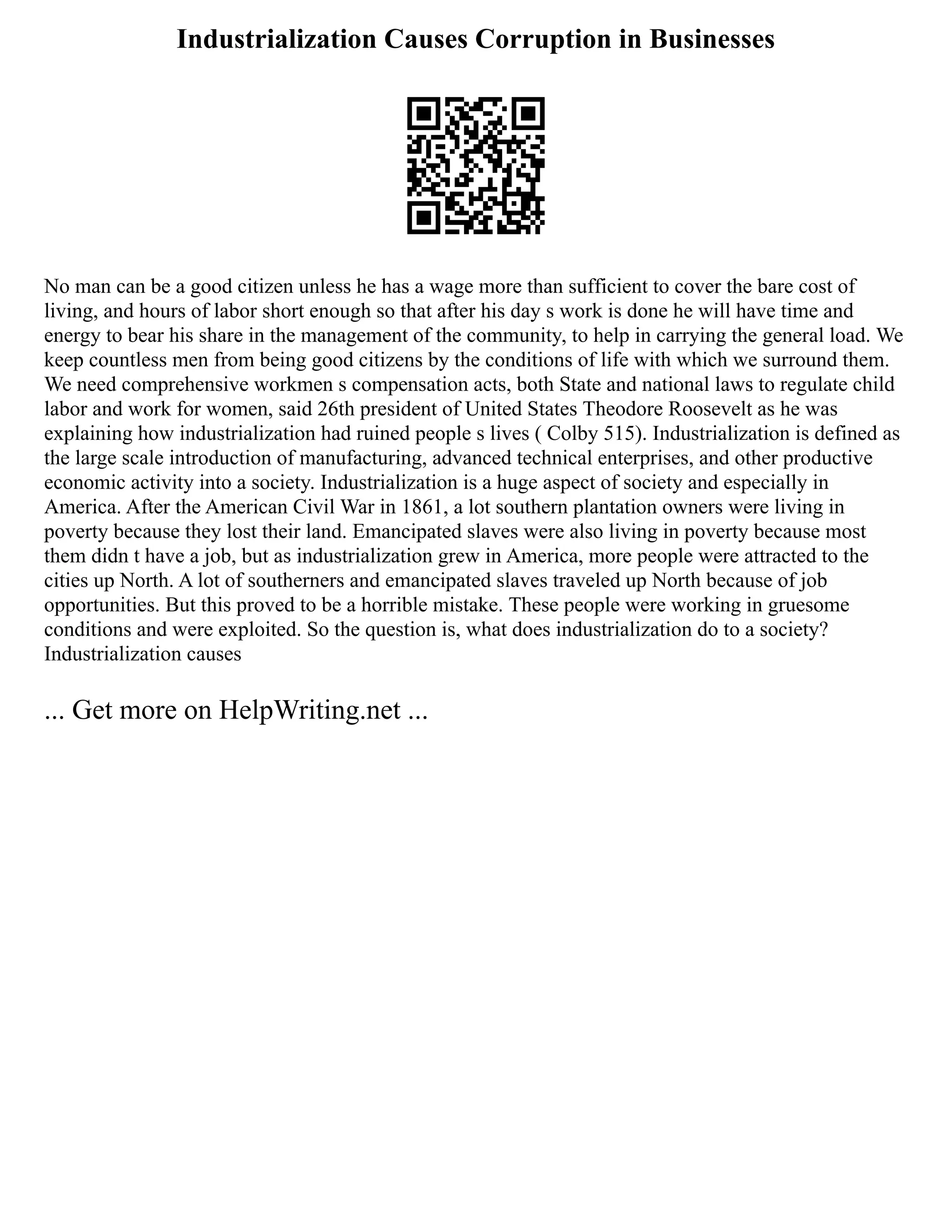 Industrialization Causes Corruption in Businesses

No man can be a good citizen unless he has a wage more than sufficient to cover the bare cost of living, and hours of labor short enough so that after his day s work is done he will have time and energy to bear his share in the management of the community, to help in carrying the general load. We keep countless men from being good citizens by the conditions of life with which we surround them. We need comprehensive workmen s compensation acts, both State and national laws to regulate child labor and work for women, said 26th president of United States Theodore Roosevelt as he was explaining how industrialization had ruined people s lives ( Colby 515). Industrialization is defined as the large scale introduction of manufacturing, advanced technical enterprises, and other productive economic activity into a society. Industrialization is a huge aspect of society and especially in America. After the American Civil War in 1861, a lot southern plantation owners were living in poverty because they lost their land. Emancipated slaves were also living in poverty because most them didn t have a job, but as industrialization grew in America, more people were attracted to the cities up North. A lot of southerners and emancipated slaves traveled up North because of job opportunities. But this proved to be a horrible mistake. These people were working in gruesome conditions and were exploited. So the question is, what does industrialization do to a society? Industrialization causes

... Get more on HelpWriting.net ...